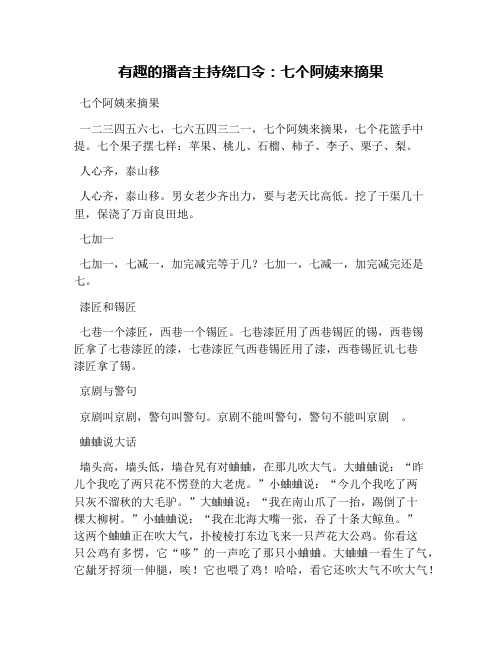 有趣的播音主持绕口令：七个阿姨来摘果

七个阿姨来摘果

一二三四五六七，七六五四三二一，七个阿姨来摘果，七个花篮手中提。七个果子摆七样：苹果、桃儿、石榴、柿子、李子、栗子、梨。

人心齐，泰山移

人心齐，泰山移。男女老少齐出力，要与老天比高低。挖了干渠几十里，保浇了万亩良田地。

七加一

七加一，七减一，加完减完等于几？七加一，七减一，加完减完还是七。

漆匠和锡匠

七巷一个漆匠，西巷一个锡匠。七巷漆匠用了西巷锡匠的锡，西巷锡匠拿了七巷漆匠的漆，七巷漆匠气西巷锡匠用了漆，西巷锡匠讥七巷漆匠拿了锡。

京剧与警句

京剧叫京剧，警句叫警句。京剧不能叫警句，警句不能叫京剧 。

蛐蛐说大话

墙头高，墙头低，墙旮旯有对蛐蛐，在那儿吹大气。大蛐蛐说：“昨儿个我吃了两只花不愣登的大老虎。”小蛐蛐说：“今儿个我吃了两只灰不溜秋的大毛驴。”大蛐蛐说：“我在南山爪了一抬，踢倒了十棵大柳树。”小蛐蛐说：“我在北海大嘴一张，吞了十条大鲸鱼。”这两个蛐蛐正在吹大气，扑棱棱打东边飞来一只芦花大公鸡。你看这只公鸡有多愣，它“哆”的一声吃了那只小蛐蛐。大蛐蛐一看生了气，它龇牙捋须一伸腿，唉！它也喂了鸡！哈哈，看它还吹大气不吹大气！